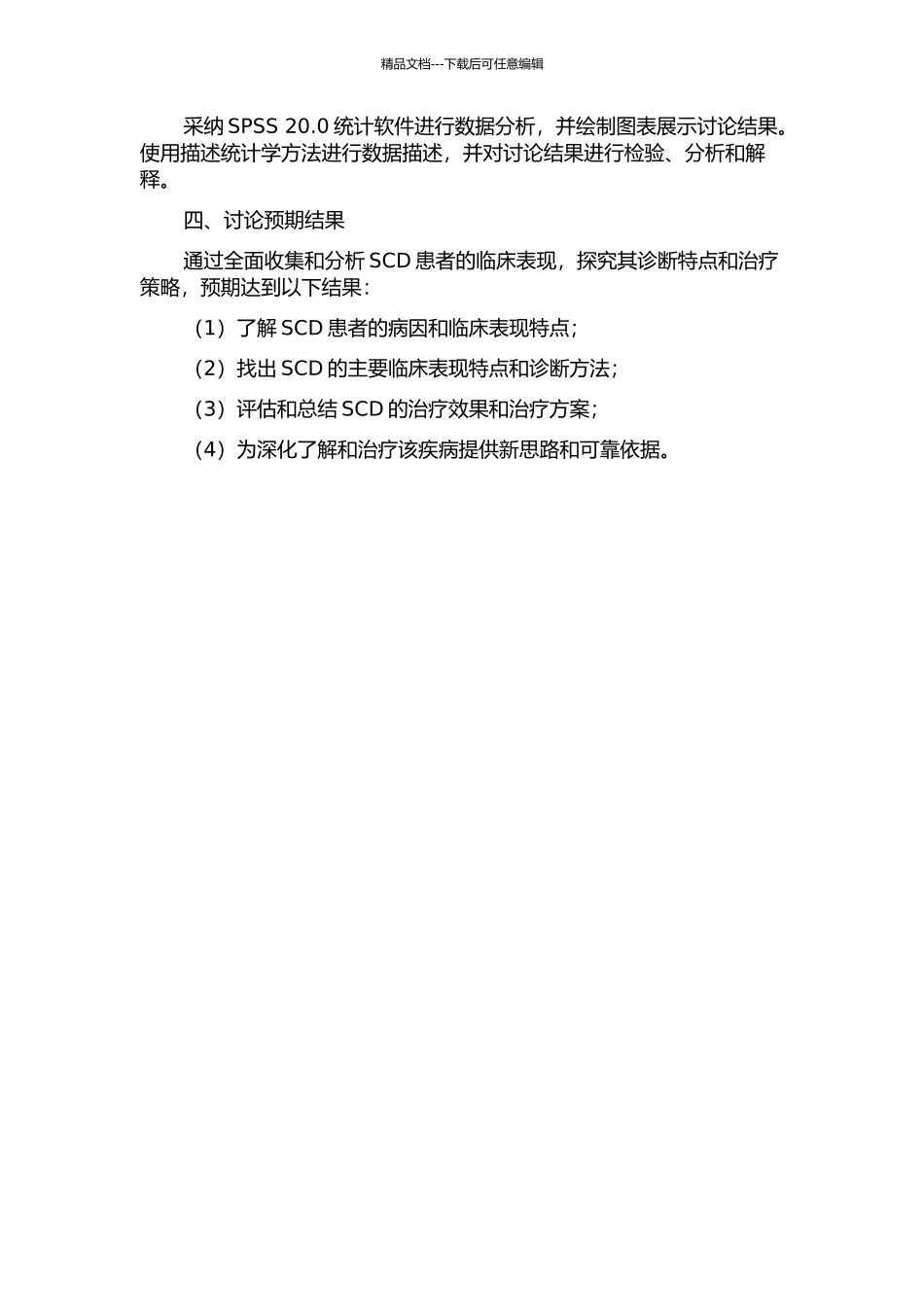 精品文档---下载后可任意编辑

采纳 SPSS 20.0 统计软件进行数据分析，并绘制图表展示讨论结果。使用描述统计学方法进行数据描述，并对讨论结果进行检验、分析和解释。

四、讨论预期结果

通过全面收集和分析 SCD 患者的临床表现，探究其诊断特点和治疗策略，预期达到以下结果：

（1）了解 SCD 患者的病因和临床表现特点；

（2）找出 SCD 的主要临床表现特点和诊断方法；

（3）评估和总结 SCD 的治疗效果和治疗方案；

（4）为深化了解和治疗该疾病提供新思路和可靠依据。